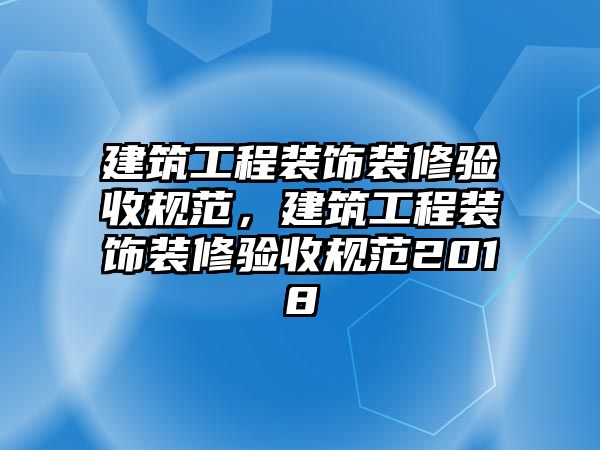 建筑工程装饰装修验收规范，建筑工程装饰装修验收规范2018